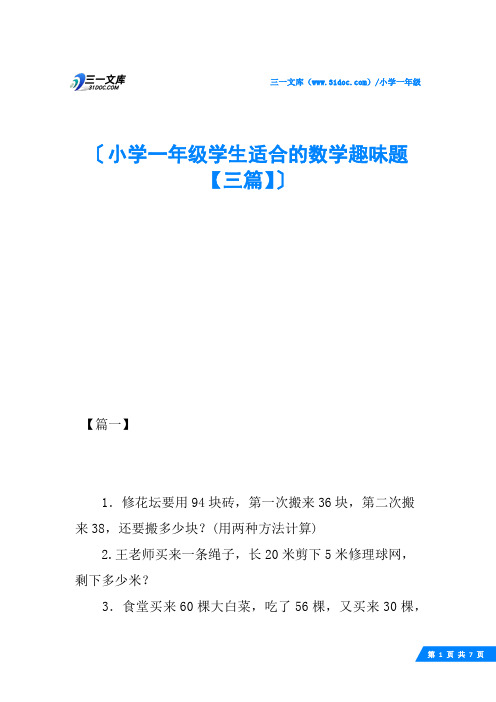 三一文库
31DOC.COM

三一文库（www.31doc.com）/小学一年级

〔小学一年级学生适合的数学趣味题【三篇】〕

【篇一】

1．修花坛要用94块砖，第一次搬来36块，第二次搬来38，还要搬多少块？(用两种方法计算)

2.王老师买来一条绳子，长20米剪下5米修理球网，剩下多少米？

3．食堂买来60棵大白菜，吃了56棵，又买来30棵，

第 1 页 共 7 页